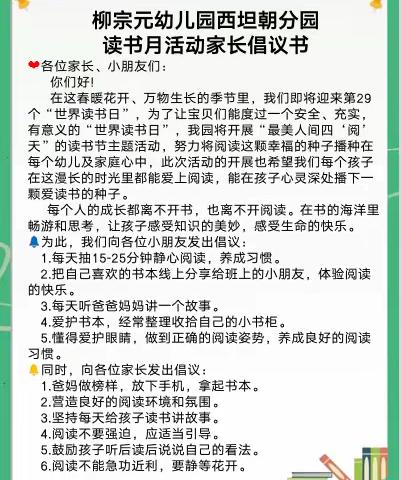 柳宗元幼儿园西坦朝分园
读书月活动家长倡议书

各位家长、小朋友们：

你们好!

在这春暖花开、万物生长的季节里，我们即将迎来第29个“世界读书日”，为了让宝贝们能度过一个安全、充实，有意义的“世界读书日”，我园将开展“最美人间四‘阅’天”的读书节主题活动，努力将阅读这颗幸福的种子播种在每个幼儿及家庭心中，此次活动的开展也希望我们每个孩子在这漫长的时光里都能爱上阅读，能在孩子心灵深处播下一颗爱读书的种子。

每个人的成长都离不开书，也离不开阅读。在书的海洋里畅游和思考，让孩子感受知识的美妙，感受生命的快乐。

为此，我们向各位小朋友发出倡议：

1.每天抽15-25分钟静心阅读，养成习惯。
2.把自己喜欢的书本线上分享给班上的小朋友，体验阅读的快乐。
3.每天听爸爸妈妈讲一个故事。
4.爱护书本，经常整理收拾自己的小书柜。
5.懂得爱护眼睛，做到正确的阅读姿势，养成良好的阅读习惯。

同时，向各位家长发出倡议：

1.爸妈做榜样，放下手机，拿起书本。
2.营造良好的阅读环境和氛围。
3.坚持每天给孩子读书讲故事。
4.阅读不要强迫，应适当引导。
5.鼓励孩子听后读后说说自己的看法。
6.阅读不能急功近利，要静等花开。